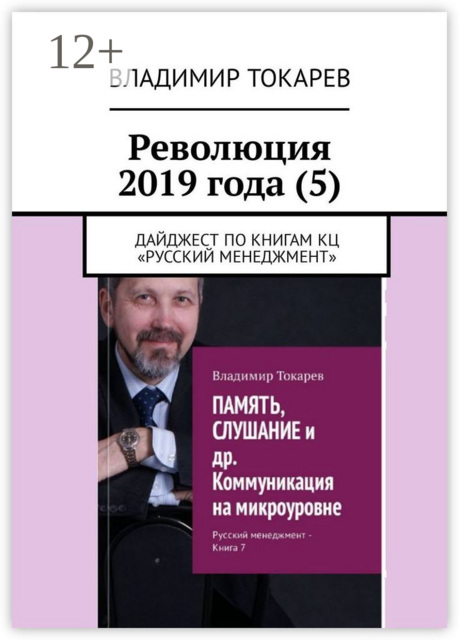 12+
ВЛАДИМИР ТОКАРЕВ

Революция 2019 года (5)

ДАЙДЖЕСТ ПО КНИГАМ КЦ «РУССКИЙ МЕНЕДЖМЕНТ»

Владимир Токарев

ПАМЯТЬ, СЛУШАНИЕ и др. Коммуникация на микроуровне

Русский менеджмент - Книга 7